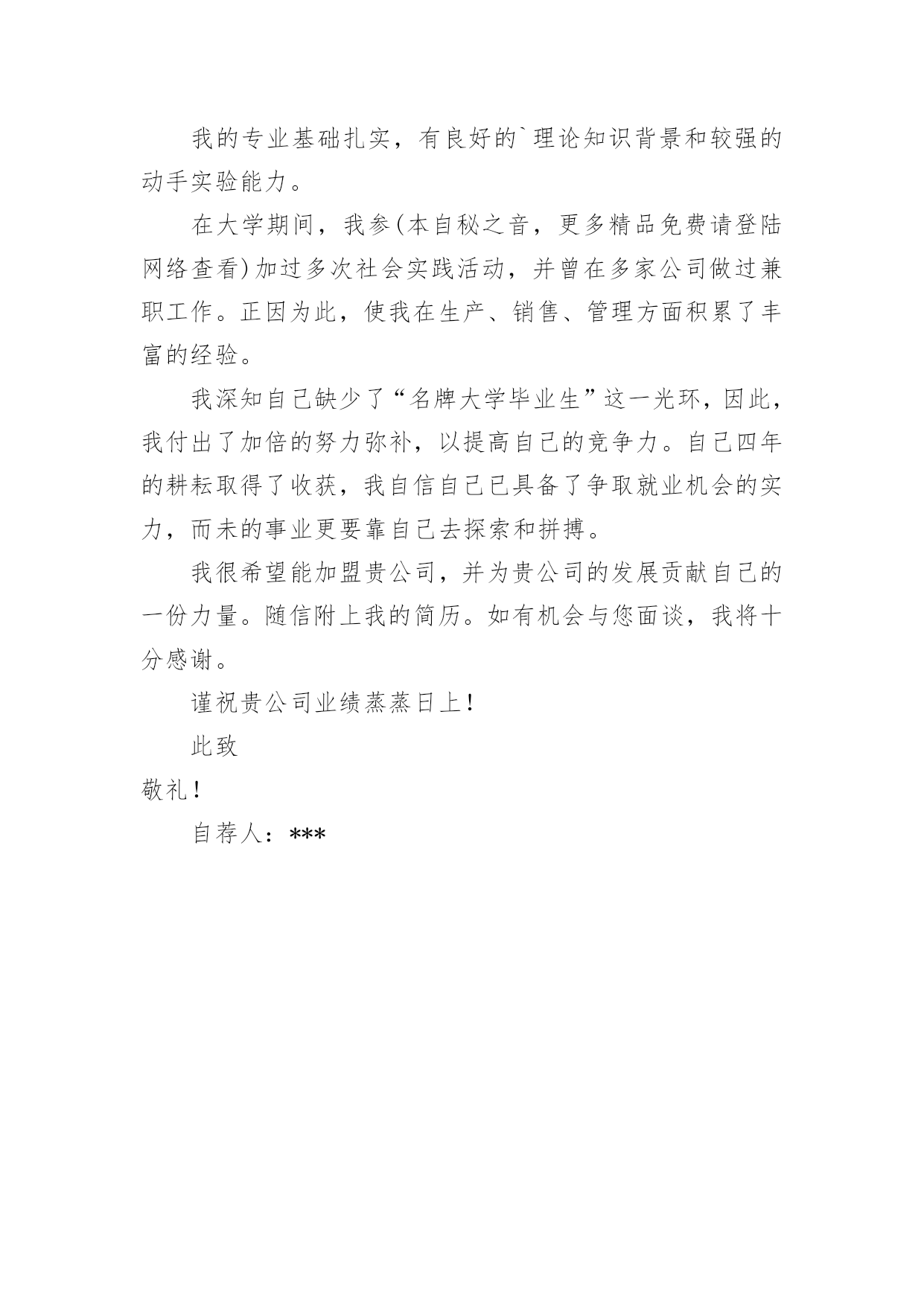 我的专业基础扎实，有良好的`理论知识背景和较强的动手实验能力。

在大学期间，我参(本自秘之音，更多精品免费请登陆网络查看)加过多次社会实践活动，并曾在多家公司做过兼职工作。正因为此，使我在生产、销售、管理方面积累了丰富的经验。

我深知自己缺少了“名牌大学毕业生”这一光环，因此，我付出了加倍的努力弥补，以提高自己的竞争力。自己四年的耕耘取得了收获，我自信自己已具备了争取就业机会的实力，而未的事业更要靠自己去探索和拼搏。

我很希望能加盟贵公司，并为贵公司的发展贡献自己的一份力量。随信附上我的简历。如有机会与您面谈，我将十分感谢。

谨祝贵公司业绩蒸蒸日上！

此致

敬礼！

自荐人：***